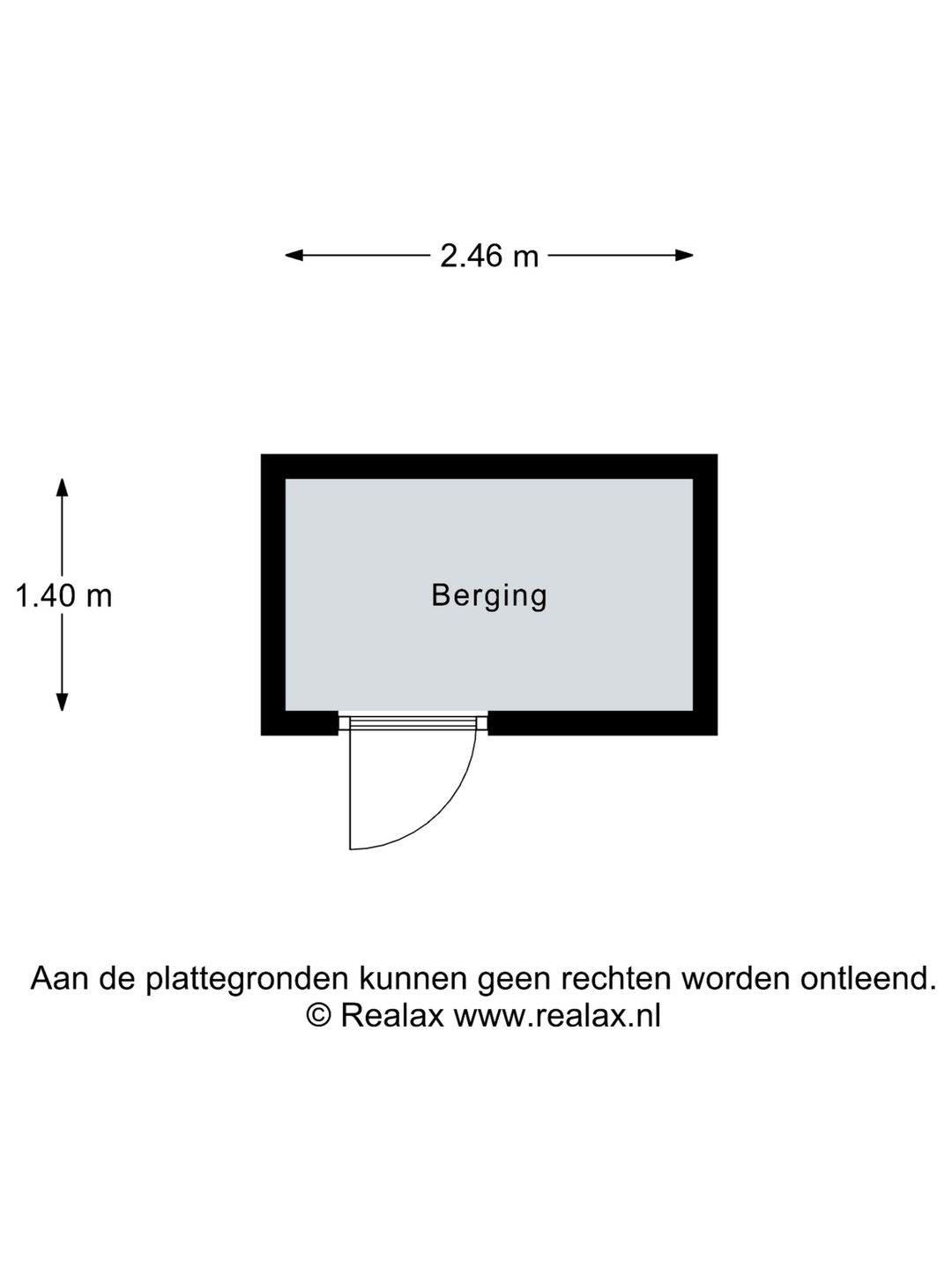 2.46 m

1.40 m

Berging

Aan de plattegronden kunnen geen rechten worden ontleend.
© Realax www.realax.nl